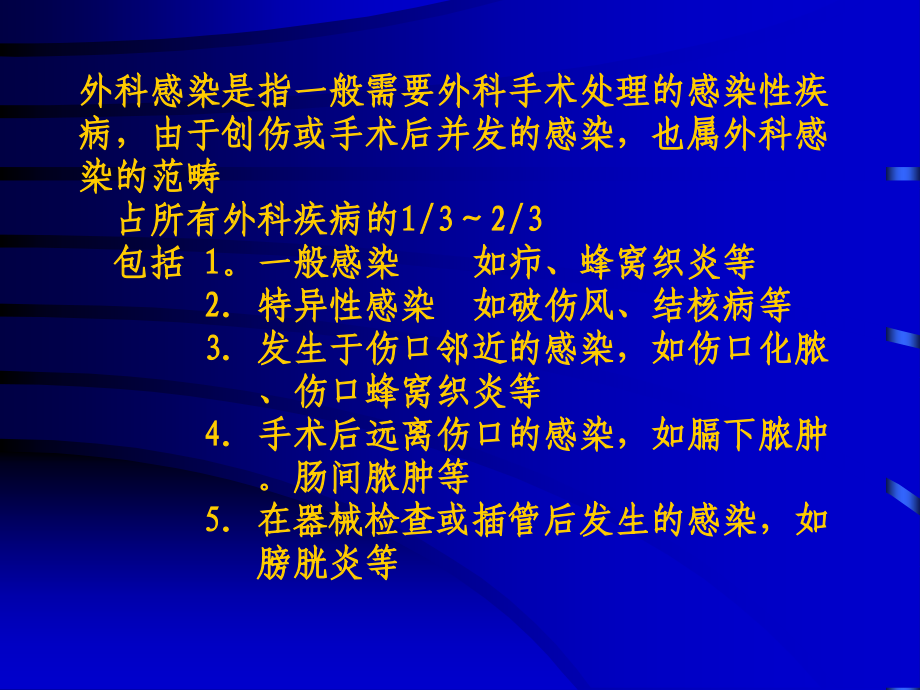 外科感染是指一般需要外科手术处理的感染性疾病，由于创伤或手术后并发的感染，也属外科感染的范畴

占所有外科疾病的1/3～2/3

包括 1。一般感染　　如疖、蜂窝织炎等

2. 特异性感染　如破伤风、结核病等

3. 发生于伤口邻近的感染，如伤口化脓、伤口蜂窝织炎等

4. 手术后远离伤口的感染，如膈下脓肿。肠间脓肿等

5. 在器械检查或插管后发生的感染，如膀胱炎等